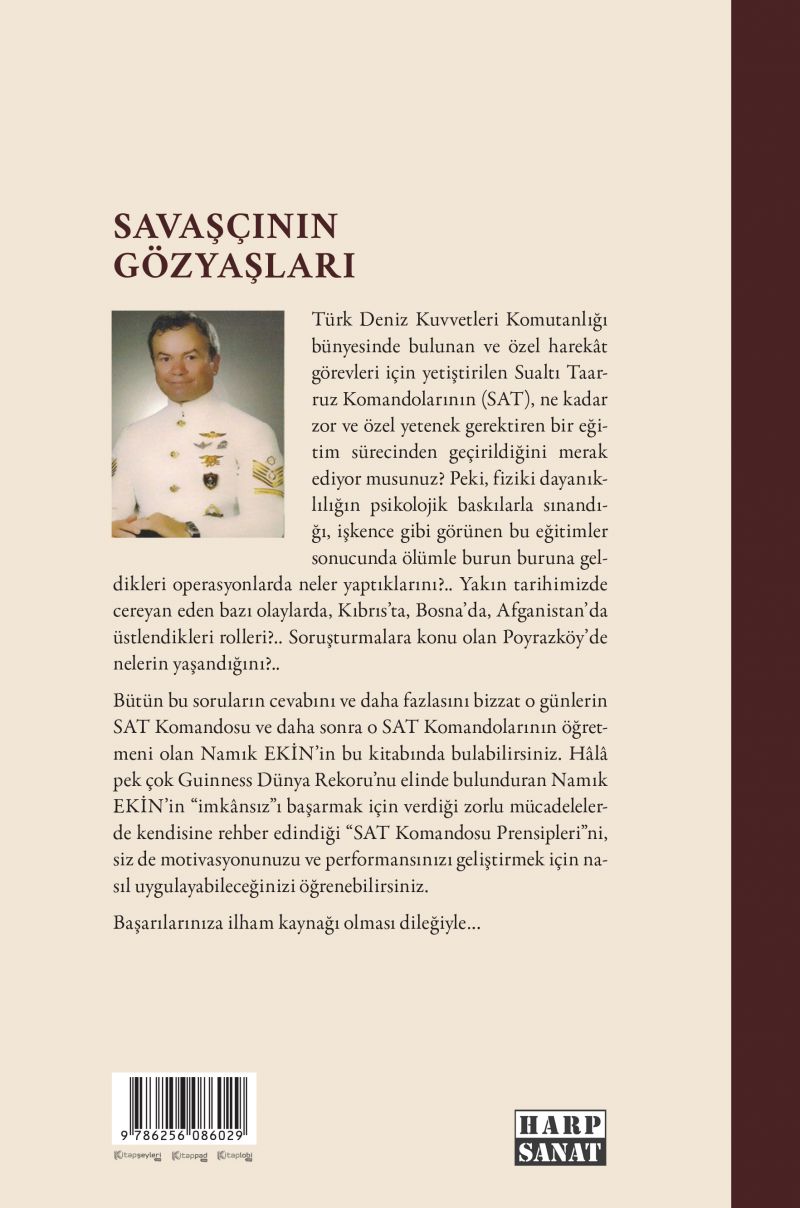 SAVAŞÇININ GÖZYAŞLARI

Türk Deniz Kuvvetleri Komutanlığı bünyesinde bulunan ve özel harekât görevleri için yetiştirilen Sualtı Taarruz Komandolarının (SAT), ne kadar zor ve özel yetenek gerektiren bir eğitim sürecinden geçirildiğini merak ediyor musunuz? Peki, fiziki dayanıklılığın psikolojik baskılarla sınandığı, işkence gibi görünen bu eğitimler sonucunda ölümle burun buruna geldikleri operasyonlarda neler yaptıklarını?.. Yakın tarihimizde cereyan eden bazı olaylarda, Kıbrıs'ta, Bosna'da, Afganistan'da üstlendikleri rolleri?.. Soruşturmalara konu olan Poyrazköy'de nelerin yaşandığını?..

Bütün bu soruların cevabını ve daha fazlasını bizzat o günlerin SAT Komandosu ve daha sonra o SAT Komandolarının öğretmeni olan Namık EKİN'in bu kitabında bulabilirsiniz. Hâlâ pek çok Guinness Dünya Rekoru'nu elinde bulunduran Namık EKİN'in "imkânsız"ı başarmak için verdiği zorlu mücadelelerde kendisine rehber edindiği "SAT Komandosu Prensipleri"ni, siz de motivasyonunuzu ve performansınızı geliştirmek için nasıl uygulayabileceğinizi öğrenebilirsiniz.

Başarılarınıza ilham kaynağı olması dileğiyle...

9 786256 086029

kitapseyleri kitappad kitaplobi

HARP SANAT